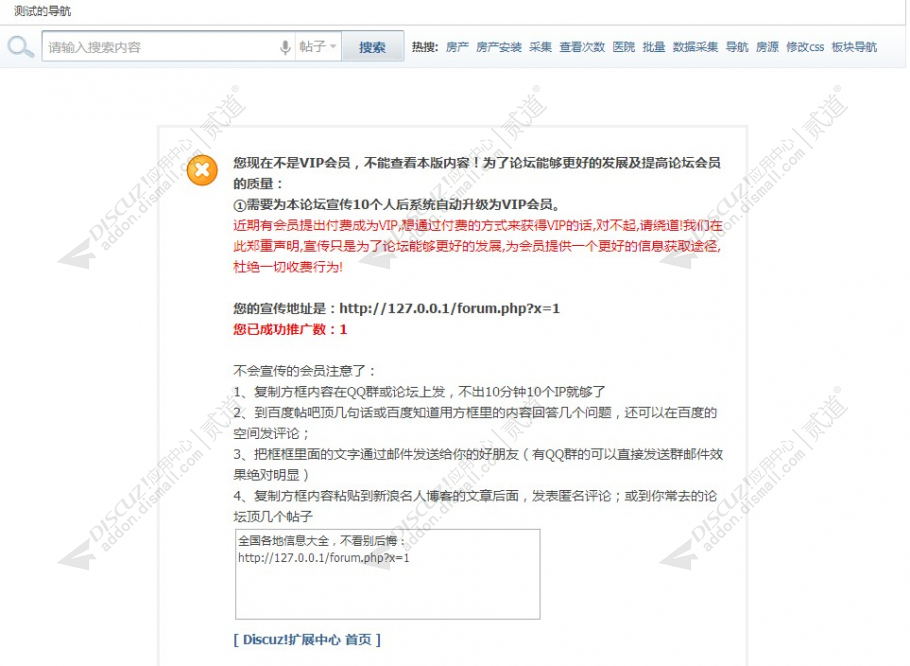 测试的导航

请输入搜索内容 帖子 搜索 热搜: 房产 房产安装 采集 查看次数 医院 批量 数据采集 导航 房源 修改css 板块导航

您现在不是VIP会员，不能查看本版内容！为了论坛能够更好的发展及提高论坛会员的质量：
①需要为本论坛宣传10个人后系统自动升级为VIP会员。
近期有会员提出付费成为VIP,想通过付费的方式来获得VIP的话,对不起,请绕道!我们在此郑重声明,宣传只是为了论坛能够更好的发展,为会员提供一个更好的信息获取途径,杜绝一切收费行为!

您的宣传地址是：http://127.0.0.1/forum.php?x=1
您已成功推广数：1

不会宣传的会员注意了：
1、复制方框内容在QQ群或论坛上发，不出10分钟10个IP就够了
2、到百度帖吧顶几句话或百度知道用方框里的内容回答几个问题，还可以在百度的空间发评论；
3、把框框里面的文字通过邮件发送给你的好朋友（有QQ群的可以直接发送群邮件效果绝对明显）
4、复制方框内容粘贴到新浪名人博客的文章后面，发表匿名评论；或到你常去的论坛顶几个帖子

全国各地信息大全，不看别后悔：
http://127.0.0.1/forum.php?x=1

[ Discuz!扩展中心 首页 ]

DISCUZ!应用中心 | 贰道 addon.dismall.com